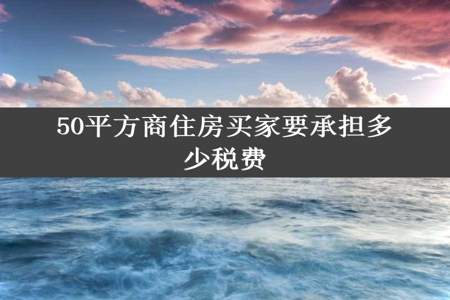 50平方商住房买家要承担多少税费